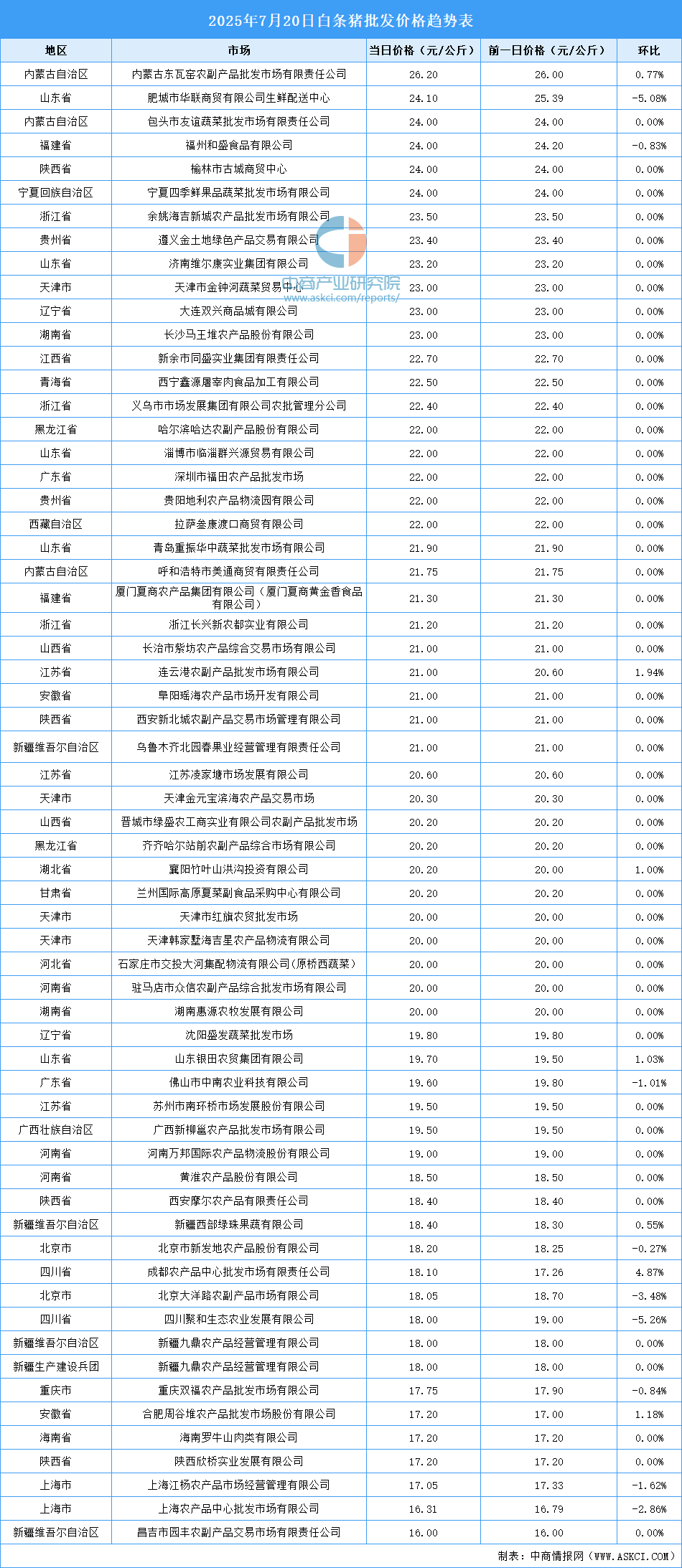 2025年7月20日白条猪批发价格趋势表

| 地区 | 市场 | 当日价格（元/公斤） | 前一日价格（元/公斤） | 环比 |
|---|---|---|---|---|
| 内蒙古自治区 | 内蒙古东瓦窑农副产品批发市场有限责任公司 | 26.20 | 26.00 | 0.77% |
| 山东省 | 肥城市华联商贸有限公司生鲜配送中心 | 24.10 | 25.39 | -5.08% |
| 内蒙古自治区 | 包头市友谊蔬菜批发市场有限责任公司 | 24.00 | 24.00 | 0.00% |
| 福建省 | 福州和盛食品有限公司 | 24.00 | 24.20 | -0.83% |
| 陕西省 | 榆林市古城商贸中心 | 24.00 | 24.00 | 0.00% |
| 宁夏回族自治区 | 宁夏四季鲜果品蔬菜批发市场有限公司 | 24.00 | 24.00 | 0.00% |
| 浙江省 | 余姚海吉新城农产品批发市场有限公司 | 23.50 | 23.50 | 0.00% |
| 贵州省 | 遵义金土地绿色产品交易有限公司 | 23.40 | 23.40 | 0.00% |
| 山东省 | 济南维尔康实业集团有限公司 | 23.20 | 23.20 | 0.00% |
| 天津市 | 天津市金钟河蔬菜贸易中心 | 23.00 | 23.00 | 0.00% |
| 辽宁省 | 大连双兴商品城有限公司 | 23.00 | 23.00 | 0.00% |
| 湖南省 | 长沙马王堆农产品股份有限公司 | 23.00 | 23.00 | 0.00% |
| 江西省 | 新余市同盛实业集团有限责任公司 | 22.70 | 22.70 | 0.00% |
| 青海省 | 西宁鑫源屠宰肉食品加工有限公司 | 22.50 | 22.50 | 0.00% |
| 浙江省 | 义乌市市场发展集团有限公司农批管理分公司 | 22.40 | 22.40 | 0.00% |
| 黑龙江省 | 哈尔滨哈达农副产品股份有限公司 | 22.00 | 22.00 | 0.00% |
| 山东省 | 淄博市临淄群兴源贸易有限公司 | 22.00 | 22.00 | 0.00% |
| 广东省 | 深圳市福田农产品批发市场 | 22.00 | 22.00 | 0.00% |
| 贵州省 | 贵阳地利农产品物流园有限公司 | 22.00 | 22.00 | 0.00% |
| 西藏自治区 | 拉萨叁康渡口商贸有限公司 | 22.00 | 22.00 | 0.00% |
| 山东省 | 青岛重振华中蔬菜批发市场有限公司 | 21.90 | 21.90 | 0.00% |
| 内蒙古自治区 | 呼和浩特市美通商贸有限责任公司 | 21.75 | 21.75 | 0.00% |
| 福建省 | 厦门夏商农产品集团有限公司（厦门夏商黄金香食品有限公司） | 21.30 | 21.30 | 0.00% |
| 浙江省 | 浙江长兴新农都实业有限公司 | 21.20 | 21.20 | 0.00% |
| 山西省 | 长治市紫坊农产品综合交易市场有限公司 | 21.00 | 21.00 | 0.00% |
| 江苏省 | 连云港农副产品批发市场有限公司 | 21.00 | 20.60 | 1.94% |
| 安徽省 | 阜阳瑶海农产品市场开发有限公司 | 21.00 | 21.00 | 0.00% |
| 陕西省 | 西安新北城农副产品交易市场管理有限公司 | 21.00 | 21.00 | 0.00% |
| 新疆维吾尔自治区 | 乌鲁木齐北园春果业经营管理有限责任公司 | 21.00 | 21.00 | 0.00% |
| 江苏省 | 江苏凌家塘市场发展有限公司 | 20.60 | 20.60 | 0.00% |
| 天津市 | 天津金元宝滨海农产品交易市场 | 20.30 | 20.30 | 0.00% |
| 山西省 | 晋城市绿盛农工商实业有限公司农副产品批发市场 | 20.20 | 20.20 | 0.00% |
| 黑龙江省 | 齐齐哈尔站前农副产品综合市场有限公司 | 20.20 | 20.20 | 0.00% |
| 湖北省 | 襄阳竹叶山洪沟投资有限公司 | 20.20 | 20.00 | 1.00% |
| 甘肃省 | 兰州国际高原夏菜副食品采购中心有限公司 | 20.20 | 20.20 | 0.00% |
| 天津市 | 天津市红旗农贸批发市场 | 20.00 | 20.00 | 0.00% |
| 天津市 | 天津韩家墅海吉星农产品物流有限公司 | 20.00 | 20.00 | 0.00% |
| 河北省 | 石家庄市交投大河集配物流有限公司(原桥西蔬菜) | 20.00 | 20.00 | 0.00% |
| 河南省 | 驻马店市众信农副产品综合批发市场有限公司 | 20.00 | 20.00 | 0.00% |
| 湖南省 | 湖南惠源农牧发展有限公司 | 20.00 | 20.00 | 0.00% |
| 辽宁省 | 沈阳盛发蔬菜批发市场 | 19.80 | 19.80 | 0.00% |
| 山东省 | 山东银田农贸集团有限公司 | 19.70 | 19.50 | 1.03% |
| 广东省 | 佛山市中南农业科技有限公司 | 19.60 | 19.80 | -1.01% |
| 江苏省 | 苏州市南环桥市场发展股份有限公司 | 19.50 | 19.50 | 0.00% |
| 广西壮族自治区 | 广西新柳邕农产品批发市场有限公司 | 19.50 | 19.50 | 0.00% |
| 河南省 | 河南万邦国际农产品物流股份有限公司 | 19.00 | 19.00 | 0.00% |
| 河南省 | 黄淮农产品股份有限公司 | 18.50 | 18.50 | 0.00% |
| 陕西省 | 西安摩尔农产品有限责任公司 | 18.40 | 18.40 | 0.00% |
| 新疆维吾尔自治区 | 新疆西部绿珠果蔬有限公司 | 18.40 | 18.30 | 0.55% |
| 北京市 | 北京市新发地农产品股份有限公司 | 18.20 | 18.25 | -0.27% |
| 四川省 | 成都农产品中心批发市场有限责任公司 | 18.10 | 17.26 | 4.87% |
| 北京市 | 北京大洋路农副产品市场有限公司 | 18.05 | 18.70 | -3.48% |
| 四川省 | 四川聚和生态农业发展有限公司 | 18.00 | 19.00 | -5.26% |
| 新疆维吾尔自治区 | 新疆九鼎农产品经营管理有限公司 | 18.00 | 18.00 | 0.00% |
| 新疆生产建设兵团 | 新疆九鼎农产品经营管理有限公司 | 18.00 | 18.00 | 0.00% |
| 重庆市 | 重庆双福农产品批发市场有限公司 | 17.75 | 17.90 | -0.84% |
| 安徽省 | 合肥周谷堆农产品批发市场股份有限公司 | 17.20 | 17.00 | 1.18% |
| 海南省 | 海南罗牛山肉类有限公司 | 17.20 | 17.20 | 0.00% |
| 陕西省 | 陕西欣桥实业发展有限公司 | 17.20 | 17.20 | 0.00% |
| 上海市 | 上海江杨农产品市场经营管理有限公司 | 17.05 | 17.33 | -1.62% |
| 上海市 | 上海农产品中心批发市场有限公司 | 16.31 | 16.79 | -2.86% |
| 新疆维吾尔自治区 | 昌吉市园丰农副产品交易市场有限责任公司 | 16.00 | 16.00 | 0.00% |

中商产业研究院
www.askci.com/reports/

制表：中商情报网（WWW.ASKCI.COM）